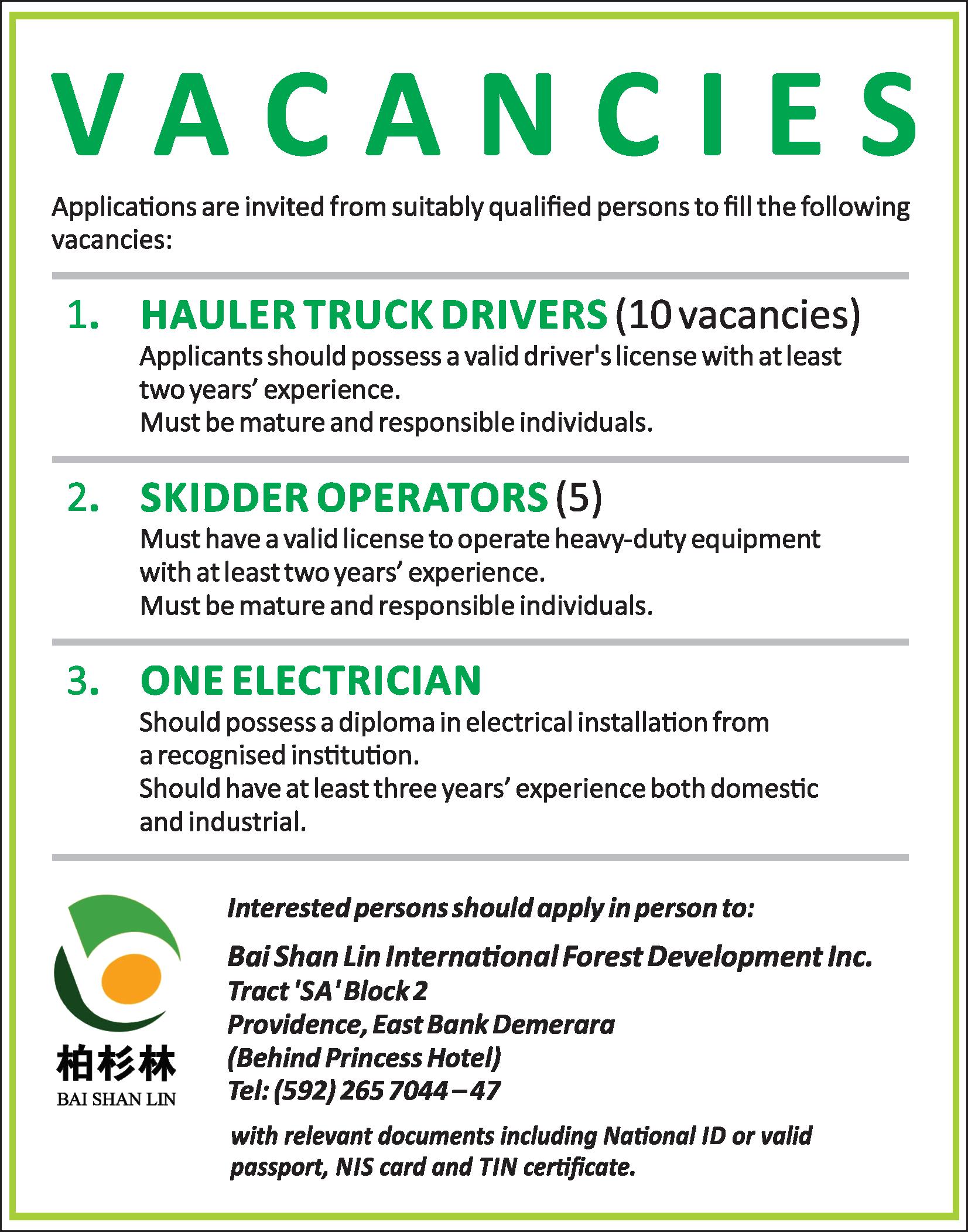 VACANCIES

Applications are invited from suitably qualified persons to fill the following vacancies:

1. HAULER TRUCK DRIVERS (10 vacancies)
Applicants should possess a valid driver's license with at least two years' experience.
Must be mature and responsible individuals.

2. SKIDDER OPERATORS (5)
Must have a valid license to operate heavy-duty equipment with at least two years' experience.
Must be mature and responsible individuals.

3. ONE ELECTRICIAN
Should possess a diploma in electrical installation from a recognised institution.
Should have at least three years' experience both domestic and industrial.

柏杉林
BAI SHAN LIN

Interested persons should apply in person to:

Bai Shan Lin International Forest Development Inc.
Tract 'SA' Block 2
Providence, East Bank Demerara
(Behind Princess Hotel)
Tel: (592) 265 7044 – 47

with relevant documents including National ID or valid passport, NIS card and TIN certificate.